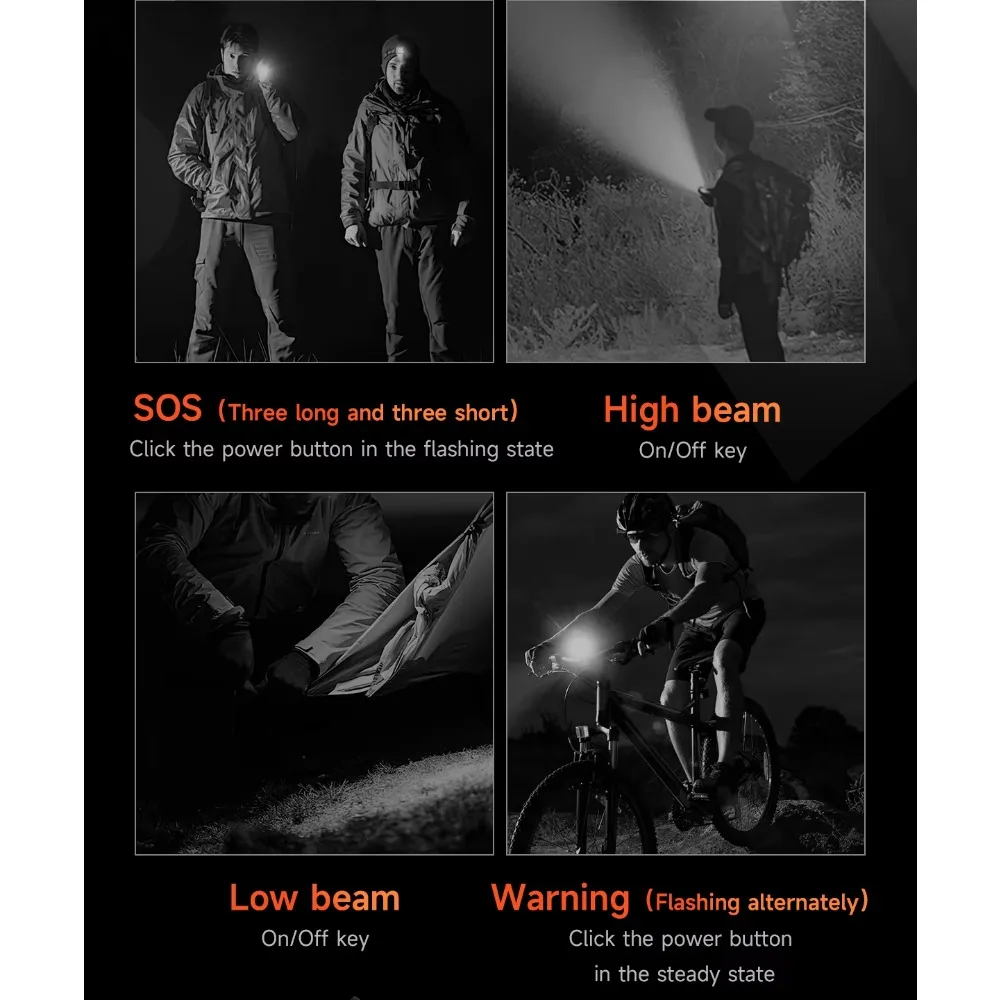 SOS (Three long and three short)
Click the power button in the flashing state

High beam
On/Off key

Low beam
On/Off key

Warning (Flashing alternately)
Click the power button
in the steady state